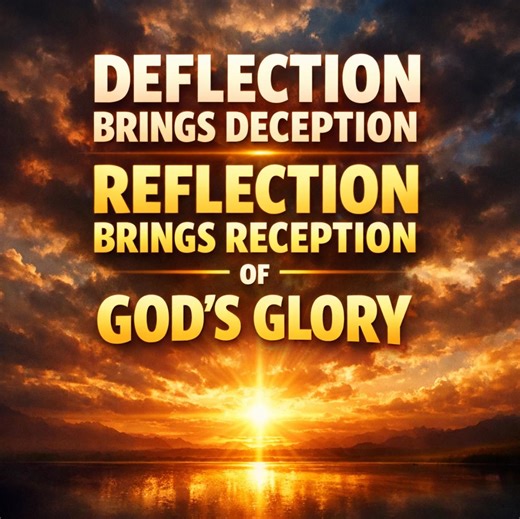 DEFLECTION
BRINGS DECEPTION
REFLECTION
BRINGS RECEPTION
OF
GOD'S GLORY